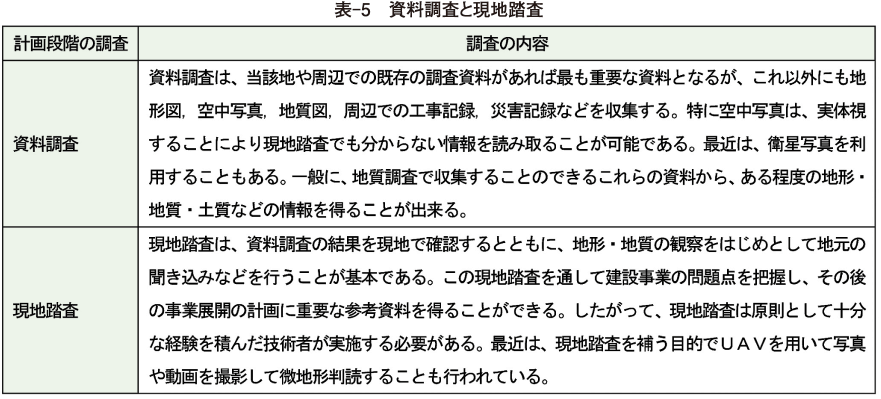 表-5　資料調査と現地踏査

| 計画段階の調査 | 調査の内容 |
|---|---|
| 資料調査 | 資料調査は、当該地や周辺での既存の調査資料があれば最も重要な資料となるが、これ以外にも地形図，空中写真，地質図，周辺での工事記録，災害記録などを収集する。特に空中写真は、実体視することにより現地踏査でも分からない情報を読み取ることが可能である。最近は、衛星写真を利用することもある。一般に、地質調査で収集することのできるこれらの資料から、ある程度の地形・地質・土質などの情報を得ることが出来る。 |
| 現地踏査 | 現地踏査は、資料調査の結果を現地で確認するとともに、地形・地質の観察をはじめとして地元の聞き込みなどを行うことが基本である。この現地踏査を通して建設事業の問題点を把握し、その後の事業展開の計画に重要な参考資料を得ることができる。したがって、現地踏査は原則として十分な経験を積んだ技術者が実施する必要がある。最近は、現地踏査を補う目的でＵＡＶを用いて写真や動画を撮影して微地形判読することも行われている。 |